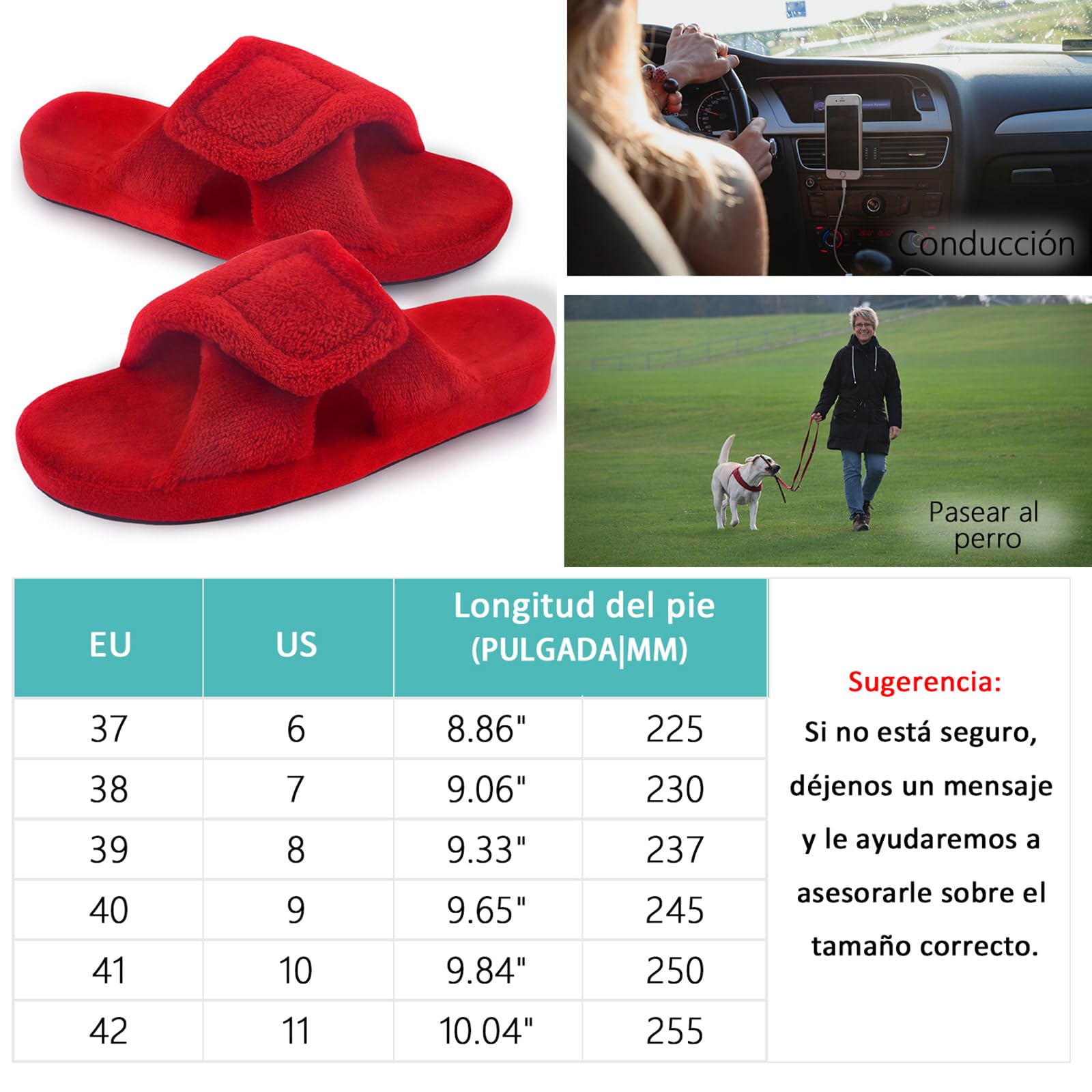 Conducción

Pasear al perro

| EU | US | Longitud del pie (PULGADA\|MM) | |
|---|---|---|---|
| 37 | 6 | 8.86" | 225 |
| 38 | 7 | 9.06" | 230 |
| 39 | 8 | 9.33" | 237 |
| 40 | 9 | 9.65" | 245 |
| 41 | 10 | 9.84" | 250 |
| 42 | 11 | 10.04" | 255 |

Sugerencia:
Si no está seguro, déjenos un mensaje y le ayudaremos a asesorarle sobre el tamaño correcto.